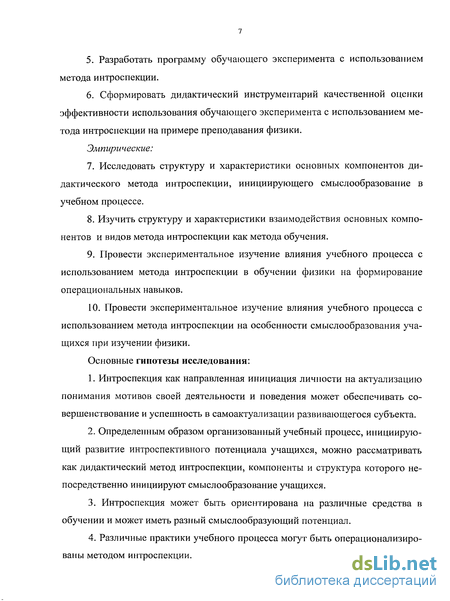 7

5. Разработать программу обучающего эксперимента с использованием метода интроспекции.

6. Сформировать дидактический инструментарий качественной оценки эффективности использования обучающего эксперимента с использованием метода интроспекции на примере преподавания физики.

Эмпирические:

7. Исследовать структуру и характеристики основных компонентов дидактического метода интроспекции, инициирующего смыслообразование в учебном процессе.

8. Изучить структуру и характеристики взаимодействия основных компонентов и видов метода интроспекции как метода обучения.

9. Провести экспериментальное изучение влияния учебного процесса с использованием метода интроспекции в обучении физики на формирование операциональных навыков.

10. Провести экспериментальное изучение влияния учебного процесса с использованием метода интроспекции на особенности смыслообразования учащихся при изучении физики.

Основные гипотезы исследования:

1. Интроспекция как направленная инициация личности на актуализацию понимания мотивов своей деятельности и поведения может обеспечивать совершенствование и успешность в самоактуализации развивающегося субъекта.

2. Определенным образом организованный учебный процесс, инициирующий развитие интроспективного потенциала учащихся, можно рассматривать как дидактический метод интроспекции, компоненты и структура которого непосредственно инициируют смыслообразование учащихся.

3. Интроспекция может быть ориентирована на различные средства в обучении и может иметь разный смыслообразующий потенциал.

4. Различные практики учебного процесса могут быть операционализированы методом интроспекции.

dsLib.net
библиотека диссертаций